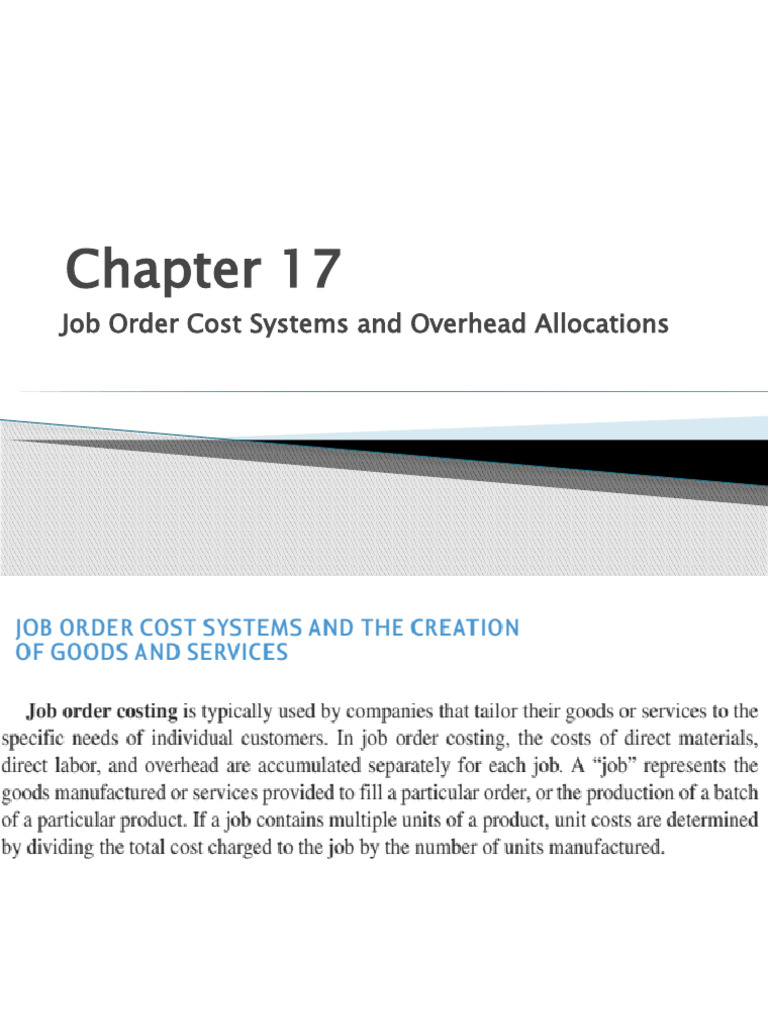 Chapter 17

Job Order Cost Systems and Overhead Allocations

JOB ORDER COST SYSTEMS AND THE CREATION OF GOODS AND SERVICES

Job order costing is typically used by companies that tailor their goods or services to the specific needs of individual customers. In job order costing, the costs of direct materials, direct labor, and overhead are accumulated separately for each job. A "job" represents the goods manufactured or services provided to fill a particular order, or the production of a batch of a particular product. If a job contains multiple units of a product, unit costs are determined by dividing the total cost charged to the job by the number of units manufactured.